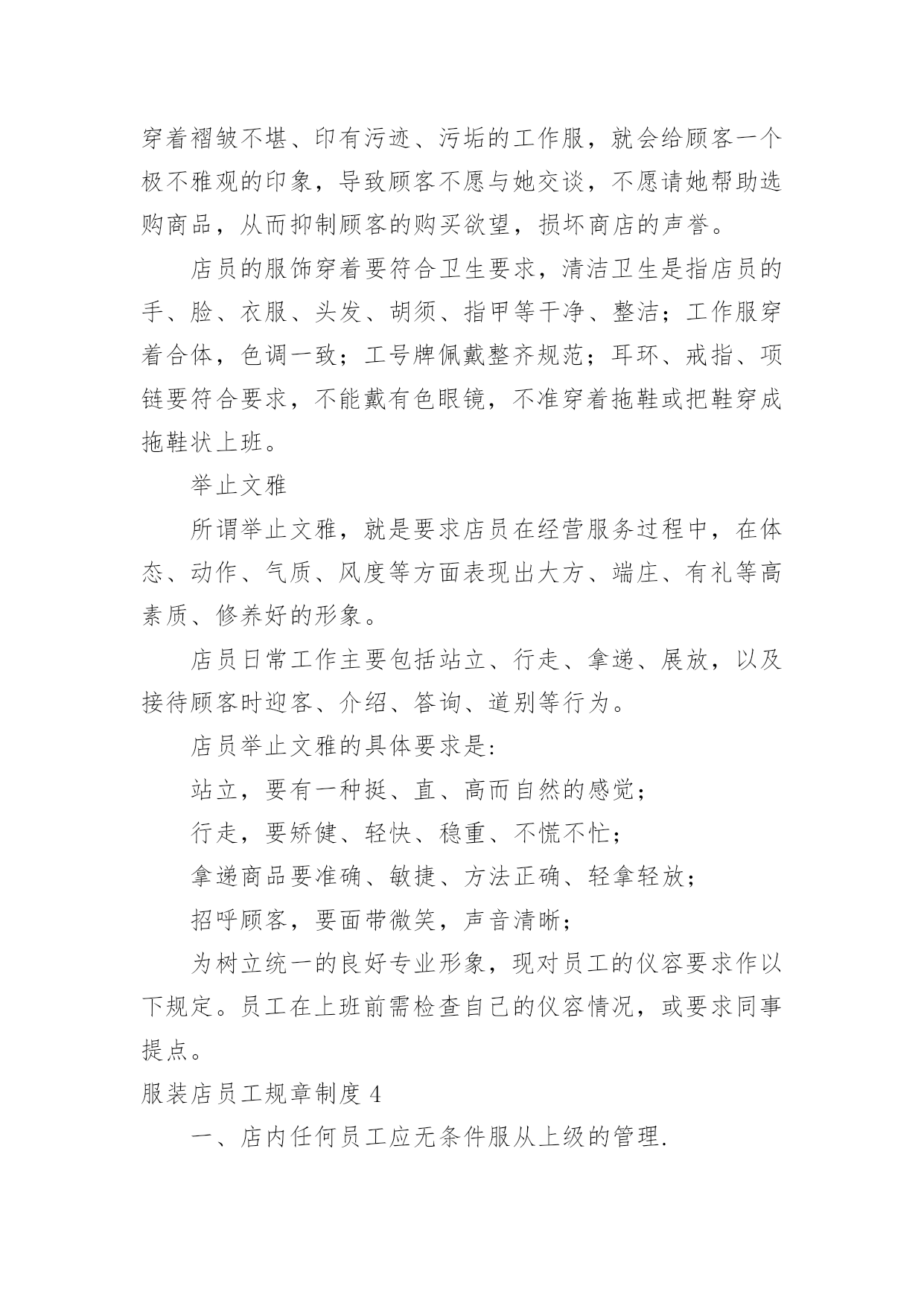 穿着褶皱不堪、印有污迹、污垢的工作服，就会给顾客一个极不雅观的印象，导致顾客不愿与她交谈，不愿请她帮助选购商品，从而抑制顾客的购买欲望，损坏商店的声誉。

店员的服饰穿着要符合卫生要求，清洁卫生是指店员的手、脸、衣服、头发、胡须、指甲等干净、整洁；工作服穿着合体，色调一致；工号牌佩戴整齐规范；耳环、戒指、项链要符合要求，不能戴有色眼镜，不准穿着拖鞋或把鞋穿成拖鞋状上班。

举止文雅

所谓举止文雅，就是要求店员在经营服务过程中，在体态、动作、气质、风度等方面表现出大方、端庄、有礼等高素质、修养好的形象。

店员日常工作主要包括站立、行走、拿递、展放，以及接待顾客时迎客、介绍、答询、道别等行为。

店员举止文雅的具体要求是:

站立，要有一种挺、直、高而自然的感觉；

行走，要矫健、轻快、稳重、不慌不忙；

拿递商品要准确、敏捷、方法正确、轻拿轻放；

招呼顾客，要面带微笑，声音清晰；

为树立统一的良好专业形象，现对员工的仪容要求作以下规定。员工在上班前需检查自己的仪容情况，或要求同事提点。

服装店员工规章制度 4

一、店内任何员工应无条件服从上级的管理.